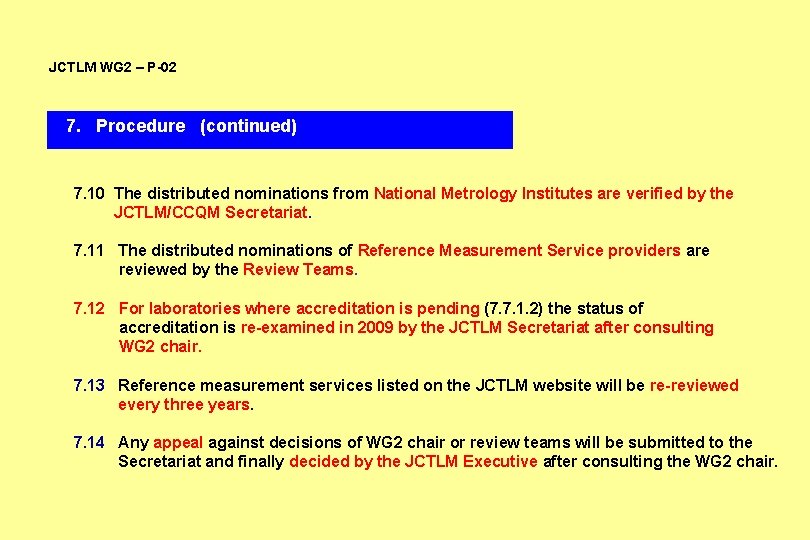 JCTLM WG2 – P-02

7. Procedure (continued)

7.10 The distributed nominations from National Metrology Institutes are verified by the JCTLM/CCQM Secretariat.

7.11 The distributed nominations of Reference Measurement Service providers are reviewed by the Review Teams.

7.12 For laboratories where accreditation is pending (7.7.1.2) the status of accreditation is re-examined in 2009 by the JCTLM Secretariat after consulting WG2 chair.

7.13 Reference measurement services listed on the JCTLM website will be re-reviewed every three years.

7.14 Any appeal against decisions of WG2 chair or review teams will be submitted to the Secretariat and finally decided by the JCTLM Executive after consulting the WG2 chair.